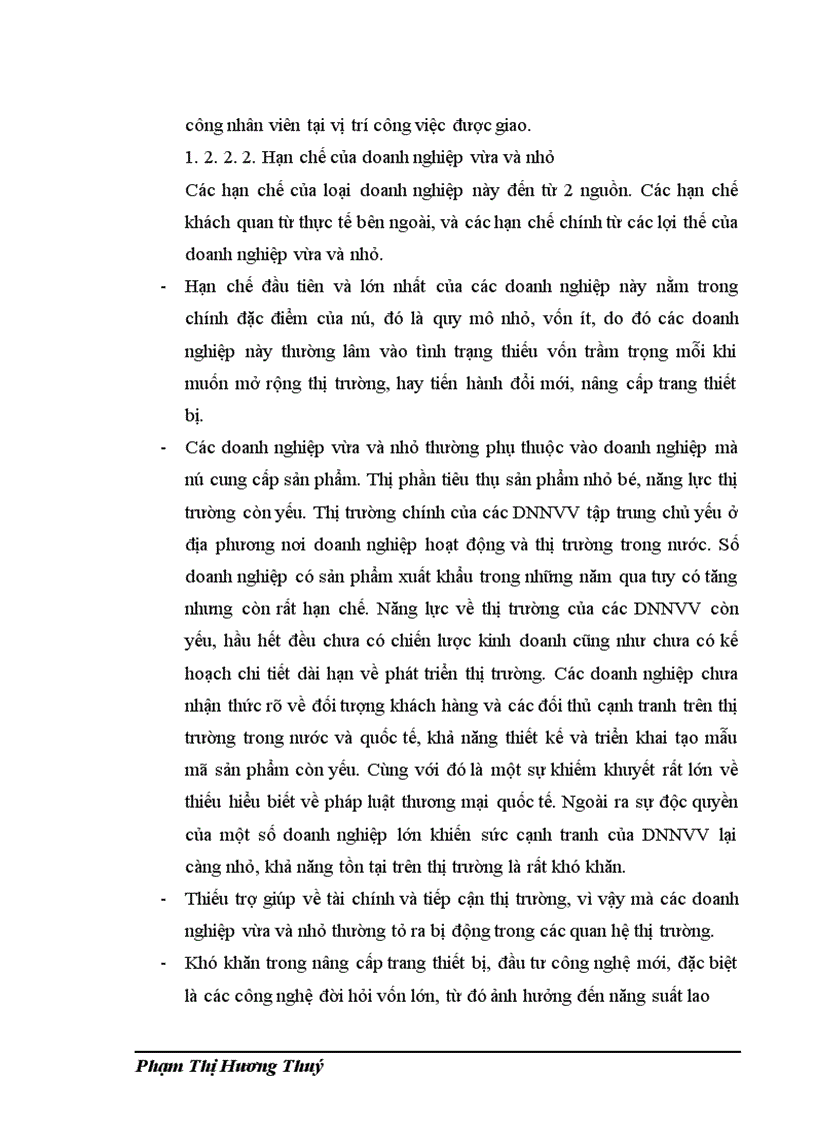 công nhân viên tại vị trí công việc được giao.

1. 2. 2. 2. Hạn chế của doanh nghiệp vừa và nhỏ

Các hạn chế của loại doanh nghiệp này đến từ 2 nguồn. Các hạn chế khách quan từ thực tế bên ngoài, và các hạn chế chính từ các lợi thế của doanh nghiệp vừa và nhỏ.

- Hạn chế đầu tiên và lớn nhất của các doanh nghiệp này nằm trong chính đặc điểm của nú, đó là quy mô nhỏ, vốn ít, do đó các doanh nghiệp này thường lâm vào tình trạng thiếu vốn trầm trọng mỗi khi muốn mở rộng thị trường, hay tiến hành đổi mới, nâng cấp trang thiết bị.

- Các doanh nghiệp vừa và nhỏ thường phụ thuộc vào doanh nghiệp mà nú cung cấp sản phẩm. Thị phần tiêu thụ sản phẩm nhỏ bé, năng lực thị trường còn yếu. Thị trường chính của các DNNVV tập trung chủ yếu ở địa phương nơi doanh nghiệp hoạt động và thị trường trong nước. Số doanh nghiệp có sản phẩm xuất khẩu trong những năm qua tuy có tăng nhưng còn rất hạn chế. Năng lực về thị trường của các DNNVV còn yếu, hầu hết đều chưa có chiến lược kinh doanh cũng như chưa có kế hoạch chi tiết dài hạn về phát triển thị trường. Các doanh nghiệp chưa nhận thức rõ về đối tượng khách hàng và các đối thủ cạnh tranh trên thị trường trong nước và quốc tế, khả năng thiết kế và triển khai tạo mẫu mã sản phẩm còn yếu. Cùng với đó là một sự khiếm khuyết rất lớn về thiếu hiểu biết về pháp luật thương mại quốc tế. Ngoài ra sự độc quyền của một số doanh nghiệp lớn khiến sức cạnh tranh của DNNVV lại càng nhỏ, khả năng tồn tại trên thị trường là rất khó khăn.

- Thiếu trợ giúp về tài chính và tiếp cận thị trường, vì vậy mà các doanh nghiệp vừa và nhỏ thường tỏ ra bị động trong các quan hệ thị trường.

- Khó khăn trong nâng cấp trang thiết bị, đầu tư công nghệ mới, đặc biệt là các công nghệ đòi hỏi vốn lớn, từ đó ảnh hưởng đến năng suất lao

Phạm Thị Hương Thuý